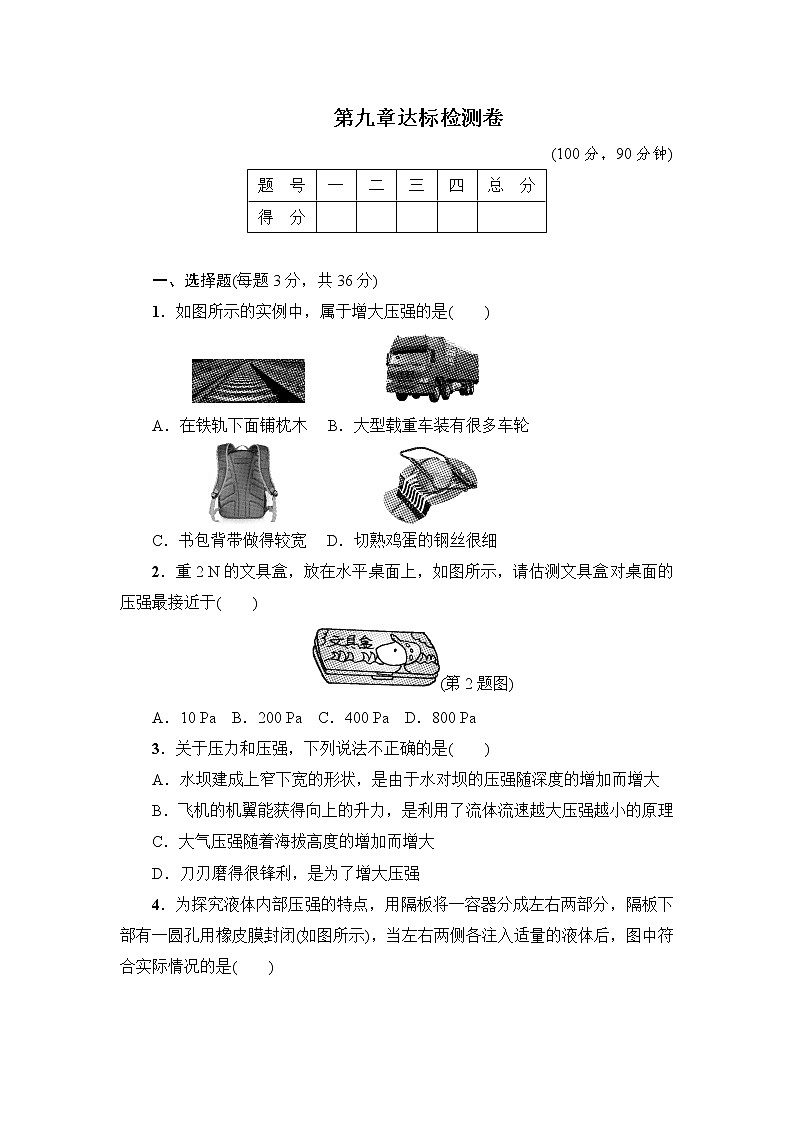 第九章达标检测卷

(100 分，90 分钟)

| 题 号 | 一 | 二 | 三 | 四 | 总 分 |
|---|---|---|---|---|---|
| 得 分 | | | | | |

一、选择题(每题 3 分，共 36 分)

1．如图所示的实例中，属于增大压强的是(　　)

A．在铁轨下面铺枕木　B．大型载重车装有很多车轮

C．书包背带做得较宽　D．切熟鸡蛋的钢丝很细

2．重 2 N 的文具盒，放在水平桌面上，如图所示，请估测文具盒对桌面的压强最接近于(　　)

文具盒

(第 2 题图)

A．10 Pa　B．200 Pa　C．400 Pa　D．800 Pa

3．关于压力和压强，下列说法不正确的是(　　)

A．水坝建成上窄下宽的形状，是由于水对坝的压强随深度的增加而增大

B．飞机的机翼能获得向上的升力，是利用了流体流速越大压强越小的原理

C．大气压强随着海拔高度的增加而增大

D．刀刃磨得很锋利，是为了增大压强

4．为探究液体内部压强的特点，用隔板将一容器分成左右两部分，隔板下部有一圆孔用橡皮膜封闭(如图所示)，当左右两侧各注入适量的液体后，图中符合实际情况的是(　　)